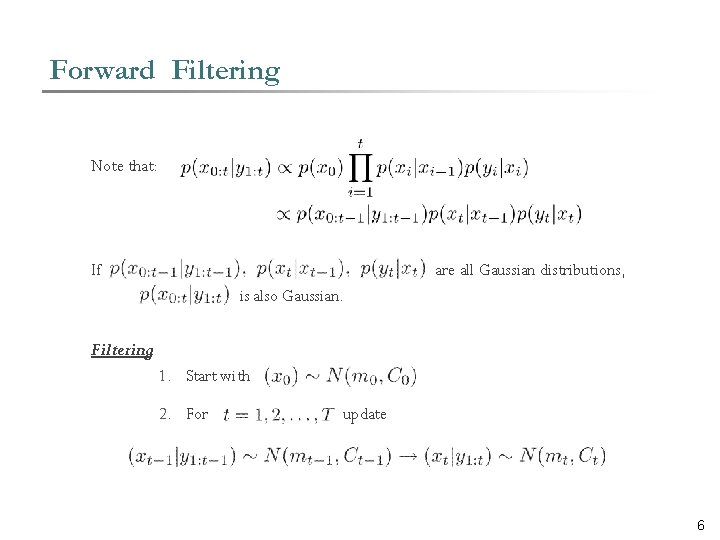 Forward Filtering

Note that: $p(x_{0:t}|y_{1:t}) \propto p(x_0) \prod_{i=1}^{t} p(x_i|x_{i-1})p(y_i|x_i)$

$\propto p(x_{0:t-1}|y_{1:t-1})p(x_t|x_{t-1})p(y_t|x_t)$

If $p(x_{0:t-1}|y_{1:t-1})$, $p(x_t|x_{t-1})$, $p(y_t|x_t)$ are all Gaussian distributions, $p(x_{0:t}|y_{1:t})$ is also Gaussian.

Filtering

1. Start with $(x_0) \sim N(m_0, C_0)$

2. For $t = 1, 2, \ldots, T$ update

$(x_{t-1}|y_{1:t-1}) \sim N(m_{t-1}, C_{t-1}) \rightarrow (x_t|y_{1:t}) \sim N(m_t, C_t)$

6